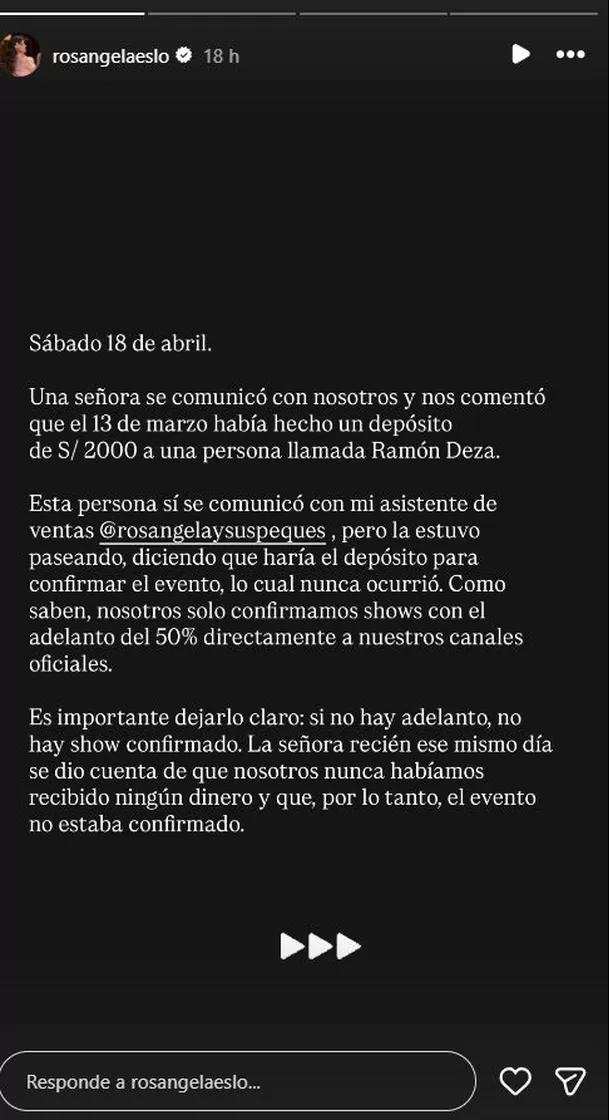 rosangelaeslo 18 h

Sábado 18 de abril.

Una señora se comunicó con nosotros y nos comentó que el 13 de marzo había hecho un depósito de S/ 2000 a una persona llamada Ramón Deza.

Esta persona sí se comunicó con mi asistente de ventas @rosangelaysuspeques , pero la estuvo paseando, diciendo que haría el depósito para confirmar el evento, lo cual nunca ocurrió. Como saben, nosotros solo confirmamos shows con el adelanto del 50% directamente a nuestros canales oficiales.

Es importante dejarlo claro: si no hay adelanto, no hay show confirmado. La señora recién ese mismo día se dio cuenta de que nosotros nunca habíamos recibido ningún dinero y que, por lo tanto, el evento no estaba confirmado.

Responde a rosangelaeslo...